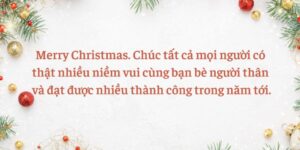 Merry Christmas. Chúc tất cả mọi người có thật nhiều niềm vui cùng bạn bè người thân và đạt được nhiều thành công trong năm tới.